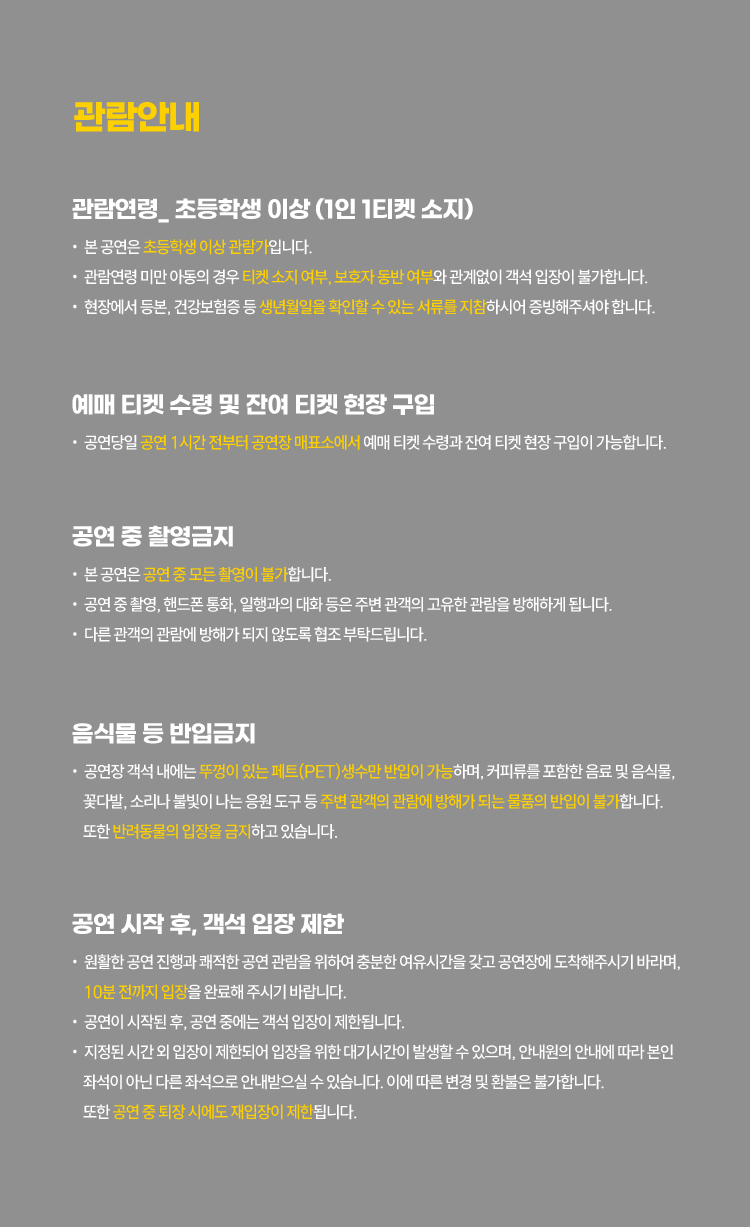 관람안내

관람연령_ 초등학생 이상 (1인 1티켓 소지)

• 본 공연은 초등학생 이상 관람가입니다.
• 관람연령 미만 아동의 경우 티켓 소지 여부, 보호자 동반 여부와 관계없이 객석 입장이 불가합니다.
• 현장에서 등본, 건강보험증 등 생년월일을 확인할 수 있는 서류를 지참하시어 증빙해주셔야 합니다.

예매 티켓 수령 및 잔여 티켓 현장 구입

• 공연당일 공연 1시간 전부터 공연장 매표소에서 예매 티켓 수령과 잔여 티켓 현장 구입이 가능합니다.

공연 중 촬영금지

• 본 공연은 공연 중 모든 촬영이 불가합니다.
• 공연 중 촬영, 핸드폰 통화, 일행과의 대화 등은 주변 관객의 고유한 관람을 방해하게 됩니다.
• 다른 관객의 관람에 방해가 되지 않도록 협조 부탁드립니다.

음식물 등 반입금지

• 공연장 객석 내에는 뚜껑이 있는 페트(PET)생수만 반입이 가능하며, 커피류를 포함한 음료 및 음식물, 꽃다발, 소리나 불빛이 나는 응원 도구 등 주변 관객의 관람에 방해가 되는 물품의 반입이 불가합니다. 또한 반려동물의 입장을 금지하고 있습니다.

공연 시작 후, 객석 입장 제한

• 원활한 공연 진행과 쾌적한 공연 관람을 위하여 충분한 여유시간을 갖고 공연장에 도착해주시기 바라며, 10분 전까지 입장을 완료해 주시기 바랍니다.
• 공연이 시작된 후, 공연 중에는 객석 입장이 제한됩니다.
• 지정된 시간 외 입장이 제한되어 입장을 위한 대기시간이 발생할 수 있으며, 안내원의 안내에 따라 본인 좌석이 아닌 다른 좌석으로 안내받으실 수 있습니다. 이에 따른 변경 및 환불은 불가합니다. 또한 공연 중 퇴장 시에도 재입장이 제한됩니다.